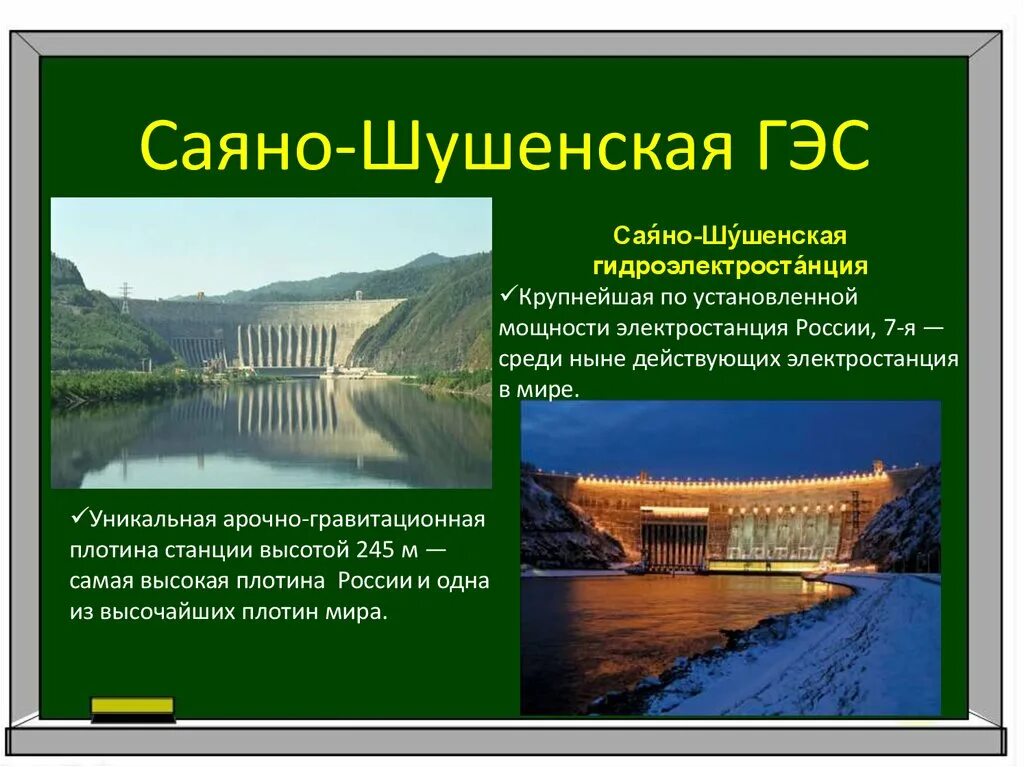 Саяно-Шушенская ГЭС

Сая́но-Шу́шенская гидроэлектроста́нция

✓Крупнейшая по установленной мощности электростанция России, 7-я — среди ныне действующих электростанция в мире.

✓Уникальная арочно-гравитационная плотина станции высотой 245 м — самая высокая плотина России и одна из высочайших плотин мира.